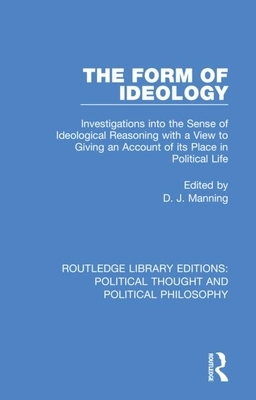 THE FORM OF IDEOLOGY

Investigations into the Sense of Ideological Reasoning with a View to Giving an Account of its Place in Political Life

Edited by
D. J. Manning

ROUTLEDGE LIBRARY EDITIONS: POLITICAL THOUGHT AND POLITICAL PHILOSOPHY

ROUTLEDGE